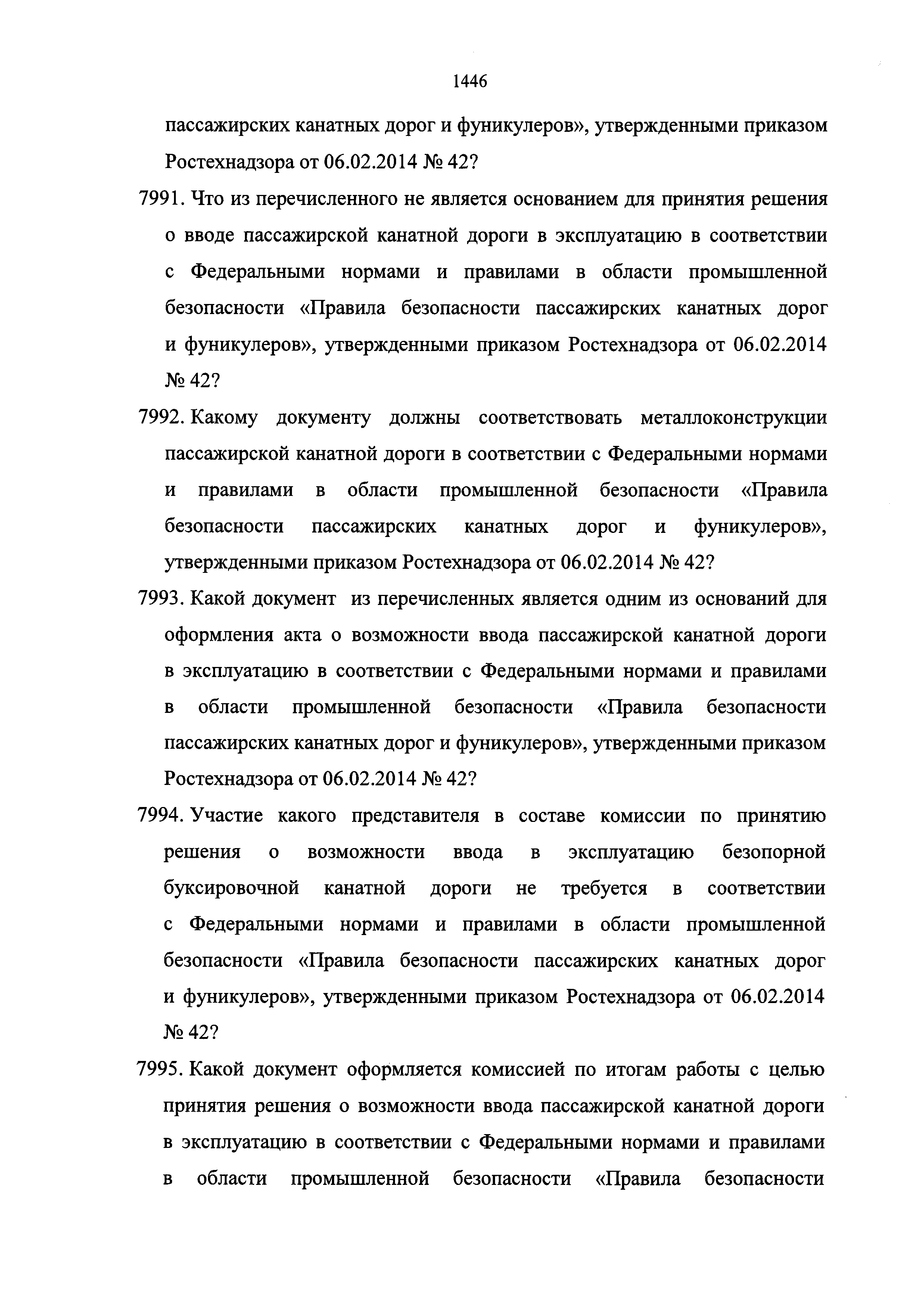 1446

пассажирских канатных дорог и фуникулеров», утвержденными приказом Ростехнадзора от 06.02.2014 № 42?

7991. Что из перечисленного не является основанием для принятия решения о вводе пассажирской канатной дороги в эксплуатацию в соответствии с Федеральными нормами и правилами в области промышленной безопасности «Правила безопасности пассажирских канатных дорог и фуникулеров», утвержденными приказом Ростехнадзора от 06.02.2014 № 42?

7992. Какому документу должны соответствовать металлоконструкции пассажирской канатной дороги в соответствии с Федеральными нормами и правилами в области промышленной безопасности «Правила безопасности пассажирских канатных дорог и фуникулеров», утвержденными приказом Ростехнадзора от 06.02.2014 № 42?

7993. Какой документ из перечисленных является одним из оснований для оформления акта о возможности ввода пассажирской канатной дороги в эксплуатацию в соответствии с Федеральными нормами и правилами в области промышленной безопасности «Правила безопасности пассажирских канатных дорог и фуникулеров», утвержденными приказом Ростехнадзора от 06.02.2014 № 42?

7994. Участие какого представителя в составе комиссии по принятию решения о возможности ввода в эксплуатацию безопорной буксировочной канатной дороги не требуется в соответствии с Федеральными нормами и правилами в области промышленной безопасности «Правила безопасности пассажирских канатных дорог и фуникулеров», утвержденными приказом Ростехнадзора от 06.02.2014 № 42?

7995. Какой документ оформляется комиссией по итогам работы с целью принятия решения о возможности ввода пассажирской канатной дороги в эксплуатацию в соответствии с Федеральными нормами и правилами в области промышленной безопасности «Правила безопасности